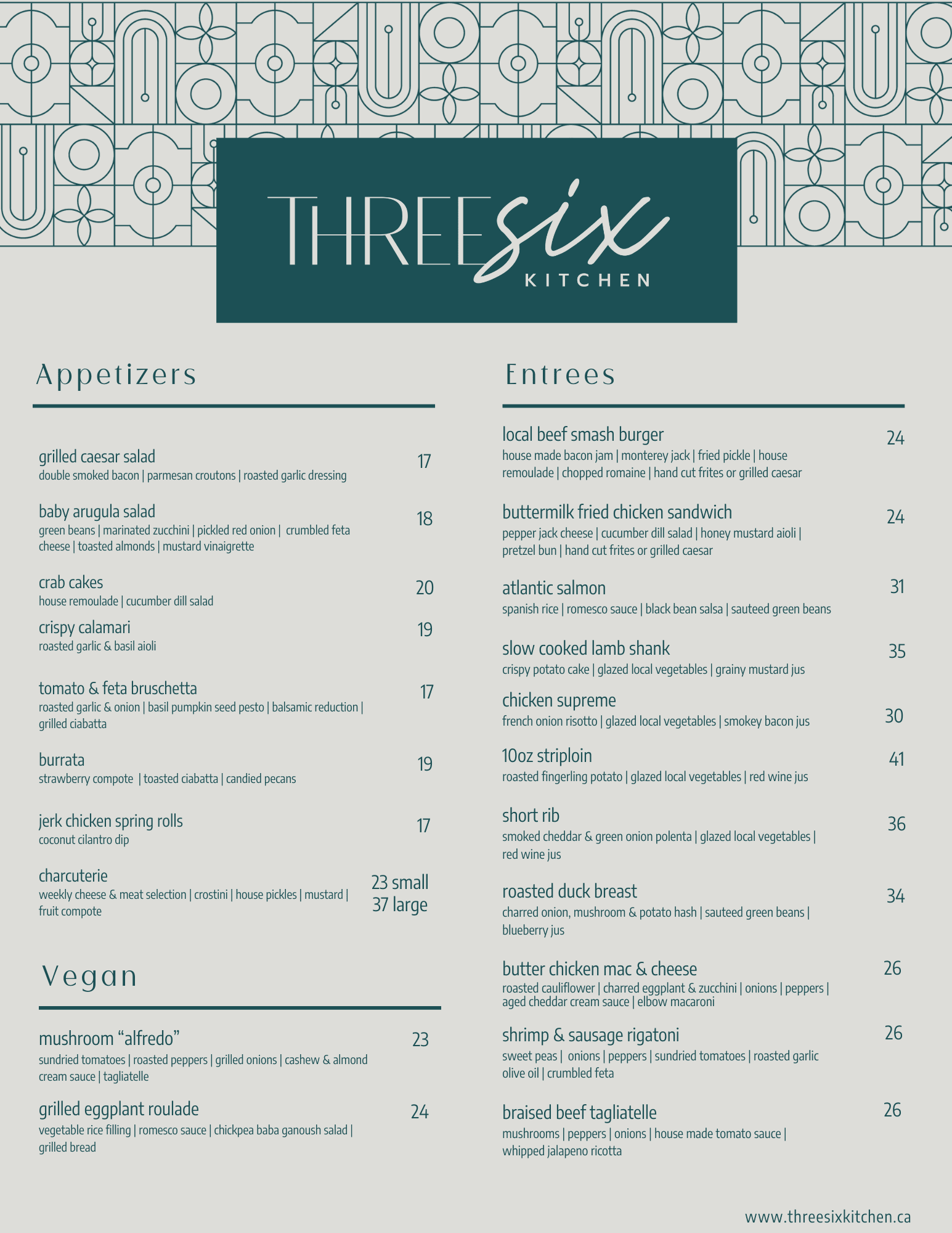 THREEsix
KITCHEN

Appetizers

grilled caesar salad 17
double smoked bacon | parmesan croutons | roasted garlic dressing

baby arugula salad 18
green beans | marinated zucchini | pickled red onion | crumbled feta cheese | toasted almonds | mustard vinaigrette

crab cakes 20
house remoulade | cucumber dill salad

crispy calamari 19
roasted garlic & basil aioli

tomato & feta bruschetta 17
roasted garlic & onion | basil pumpkin seed pesto | balsamic reduction | grilled ciabatta

burrata 19
strawberry compote | toasted ciabatta | candied pecans

jerk chicken spring rolls 17
coconut cilantro dip

charcuterie 23 small 37 large
weekly cheese & meat selection | crostini | house pickles | mustard | fruit compote

Vegan

mushroom “alfredo” 23
sundried tomatoes | roasted peppers | grilled onions | cashew & almond cream sauce | tagliatelle

grilled eggplant roulade 24
vegetable rice filling | romesco sauce | chickpea baba ganoush salad | grilled bread

Entrees

local beef smash burger 24
house made bacon jam | monterey jack | fried pickle | house remoulade | chopped romaine | hand cut frites or grilled caesar

buttermilk fried chicken sandwich 24
pepper jack cheese | cucumber dill salad | honey mustard aioli | pretzel bun | hand cut frites or grilled caesar

atlantic salmon 31
spanish rice | romesco sauce | black bean salsa | sauteed green beans

slow cooked lamb shank 35
crispy potato cake | glazed local vegetables | grainy mustard jus

chicken supreme 30
french onion risotto | glazed local vegetables | smokey bacon jus

10oz striploin 41
roasted fingerling potato | glazed local vegetables | red wine jus

short rib 36
smoked cheddar & green onion polenta | glazed local vegetables | red wine jus

roasted duck breast 34
charred onion, mushroom & potato hash | sauteed green beans | blueberry jus

butter chicken mac & cheese 26
roasted cauliflower | charred eggplant & zucchini | onions | peppers | aged cheddar cream sauce | elbow macaroni

shrimp & sausage rigatoni 26
sweet peas | onions | peppers | sundried tomatoes | roasted garlic olive oil | crumbled feta

braised beef tagliatelle 26
mushrooms | peppers | onions | house made tomato sauce | whipped jalapeno ricotta

www.threesixkitchen.ca